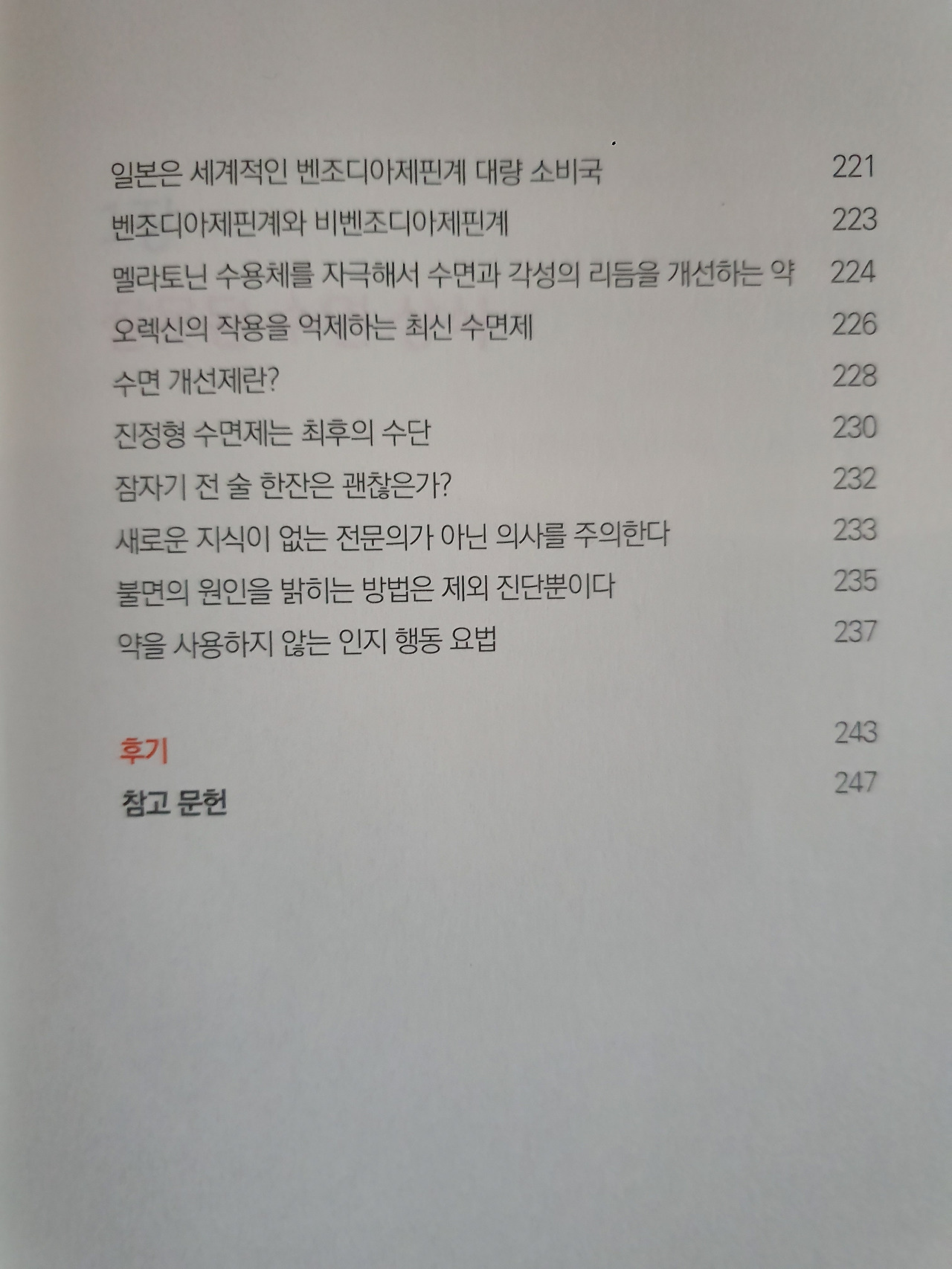 일본은 세계적인 벤조디아제핀계 대량 소비국 221
벤조디아제핀계와 비벤조디아제핀계 223
멜라토닌 수용체를 자극해서 수면과 각성의 리듬을 개선하는 약 224
오렉신의 작용을 억제하는 최신 수면제 226
수면 개선제란? 228
진정형 수면제는 최후의 수단 230
잠자기 전 술 한잔은 괜찮은가? 232
새로운 지식이 없는 전문의가 아닌 의사를 주의한다 233
불면의 원인을 밝히는 방법은 제외 진단뿐이다 235
약을 사용하지 않는 인지 행동 요법 237

후기 243
참고 문헌 247